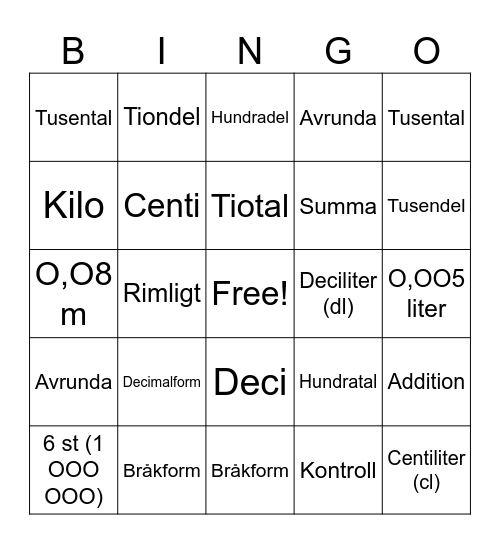 | B | I | N | G | O |
|---|---|---|---|---|
| Tusental | Tiondel | Hundradel | Avrunda | Tusental |
| Kilo | Centi | Tiotal | Summa | Tusendel |
| O,O8 m | Rimligt | Free! | Deciliter (dl) | O,OO5 liter |
| Avrunda | Decimalform | Deci | Hundratal | Addition |
| 6 st (1 OOO OOO) | Bråkform | Bråkform | Kontroll | Centiliter (cl) |